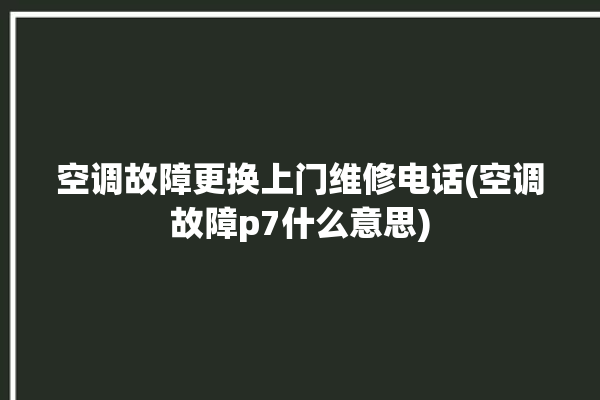 空调故障更换上门维修电话(空调故障p7什么意思)